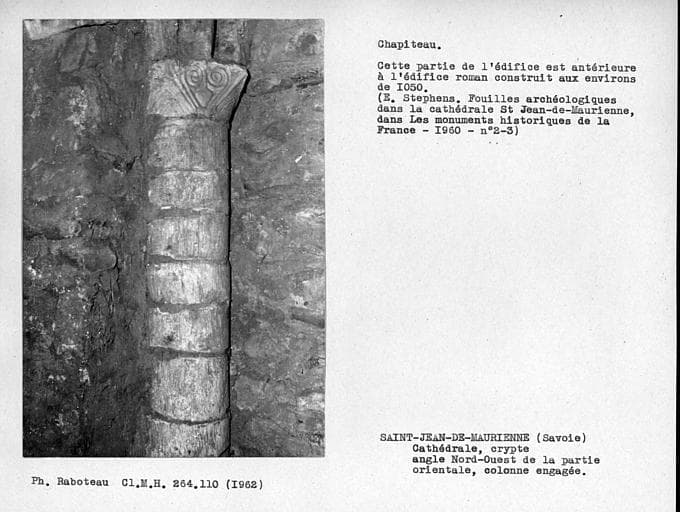 Chapiteau.

Cette partie de l'édifice est antérieure à l'édifice roman construit aux environs de I050.
(E. Stephens. Fouilles archéologiques dans la cathédrale St Jean-de-Maurienne, dans Les monuments historiques de la France - I960 - n°2-3)

SAINT-JEAN-DE-MAURIENNE (Savoie)
Cathédrale, crypte
angle Nord-Ouest de la partie orientale, colonne engagée.

Ph. Raboteau Cl.M.H. 264.110 (I962)